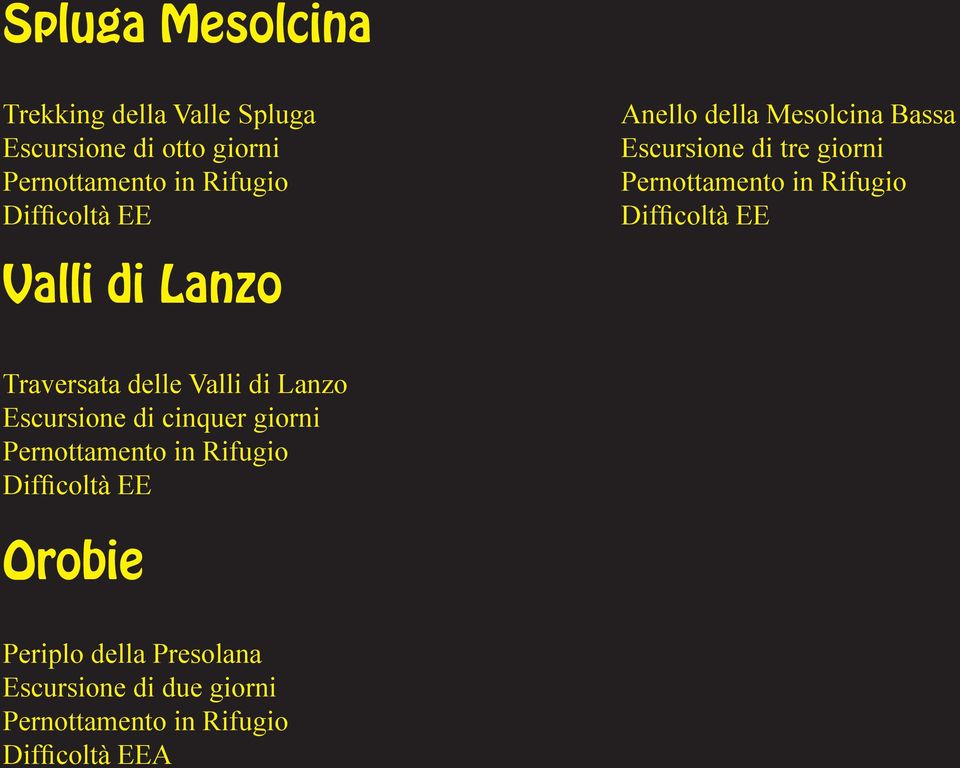 Spluga Mesolcina

Trekking della Valle Spluga
Escursione di otto giorni
Pernottamento in Rifugio
Difficoltà EE

Anello della Mesolcina Bassa
Escursione di tre giorni
Pernottamento in Rifugio
Difficoltà EE

Valli di Lanzo

Traversata delle Valli di Lanzo
Escursione di cinquer giorni
Pernottamento in Rifugio
Difficoltà EE

Orobie

Periplo della Presolana
Escursione di due giorni
Pernottamento in Rifugio
Difficoltà EEA